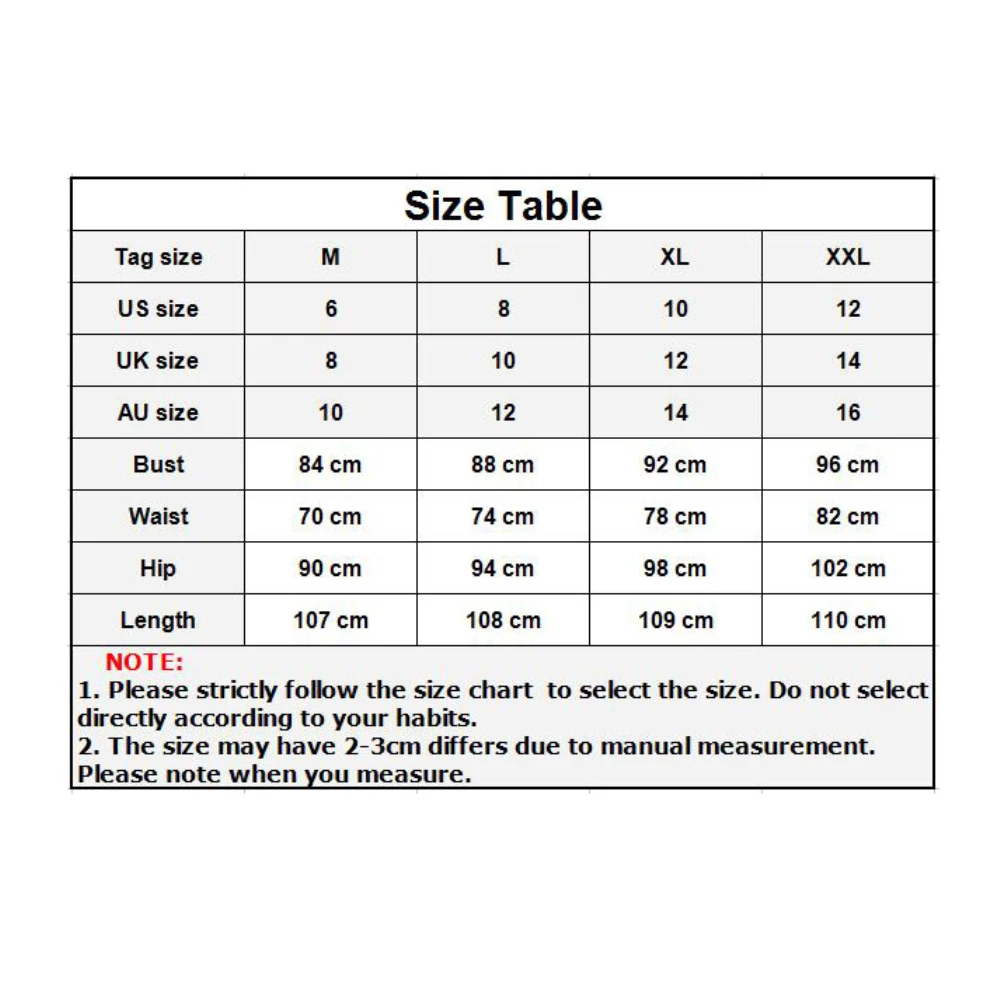 Size Table

| Tag size | M | L | XL | XXL |
|---|---|---|---|---|
| US size | 6 | 8 | 10 | 12 |
| UK size | 8 | 10 | 12 | 14 |
| AU size | 10 | 12 | 14 | 16 |
| Bust | 84 cm | 88 cm | 92 cm | 96 cm |
| Waist | 70 cm | 74 cm | 78 cm | 82 cm |
| Hip | 90 cm | 94 cm | 98 cm | 102 cm |
| Length | 107 cm | 108 cm | 109 cm | 110 cm |

NOTE:
1. Please strictly follow the size chart to select the size. Do not select directly according to your habits.
2. The size may have 2-3cm differs due to manual measurement. Please note when you measure.